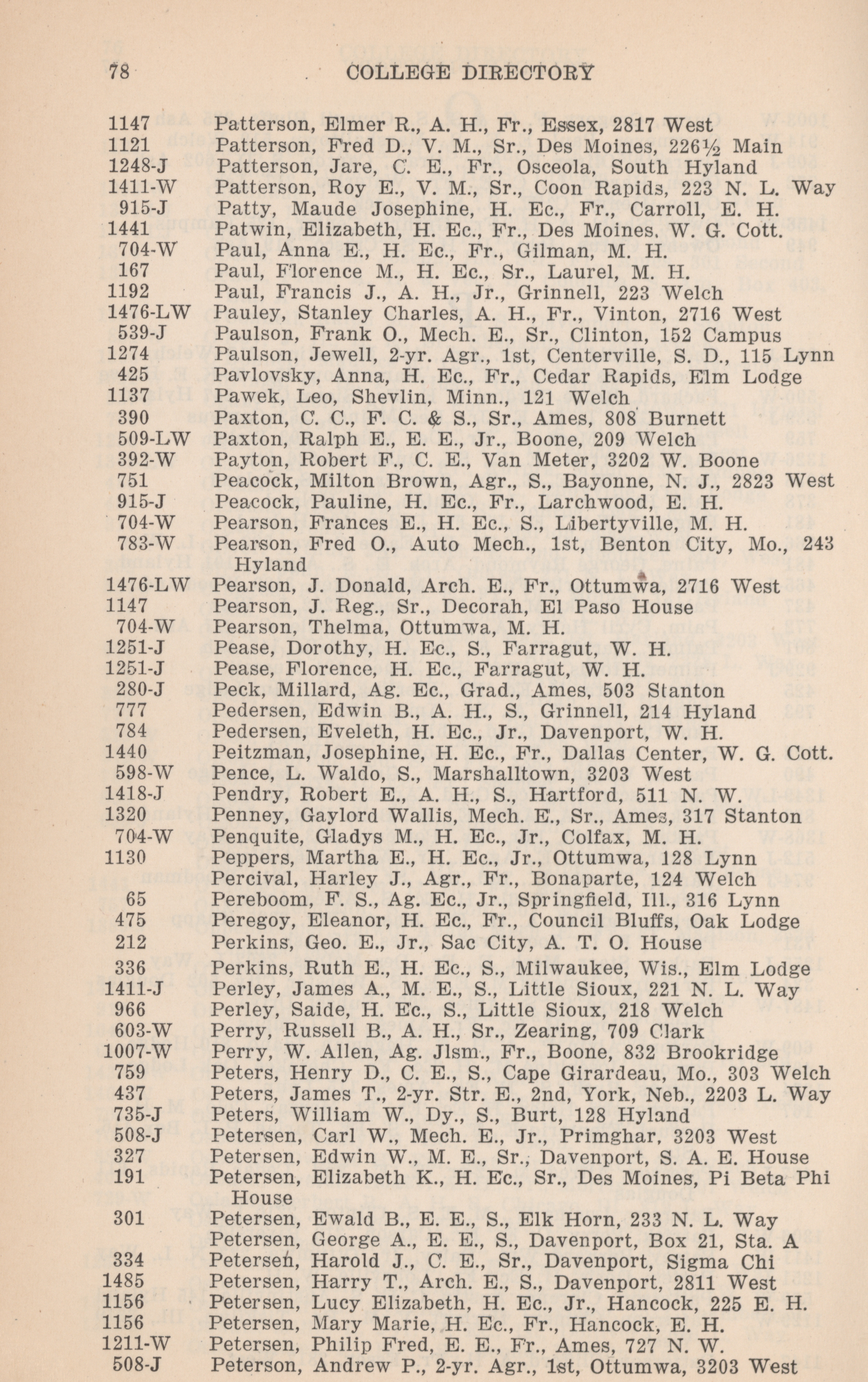 78 COLLEGE DIRECTORY

1147 Patterson, Elmer R., A. H., Fr., Essex, 2817 West
1121 Patterson, Fred D., V. M., Sr., Des Moines, 226½ Main
1248-J Patterson, Jare, C. E., Fr., Osceola, South Hyland
1411-W Patterson, Roy E., V. M., Sr., Coon Rapids, 223 N. L. Way
915-J Patty, Maude Josephine, H. Ec., Fr., Carroll, E. H.
1441 Patwin, Elizabeth, H. Ec., Fr., Des Moines, W. G. Cott.
704-W Paul, Anna E., H. Ec., Fr., Gilman, M. H.
167 Paul, Florence M., H. Ec., Sr., Laurel, M. H.
1192 Paul, Francis J., A. H., Jr., Grinnell, 223 Welch
1476-LW Pauley, Stanley Charles, A. H., Fr., Vinton, 2716 West
539-J Paulson, Frank O., Mech. E., Sr., Clinton, 152 Campus
1274 Paulson, Jewell, 2-yr. Agr., 1st, Centerville, S. D., 115 Lynn
425 Pavlovsky, Anna, H. Ec., Fr., Cedar Rapids, Elm Lodge
1137 Pawek, Leo, Shevlin, Minn., 121 Welch
390 Paxton, C. C., F. C. & S., Sr., Ames, 808 Burnett
509-LW Paxton, Ralph E., E. E., Jr., Boone, 209 Welch
392-W Payton, Robert F., C. E., Van Meter, 3202 W. Boone
751 Peacock, Milton Brown, Agr., S., Bayonne, N. J., 2823 West
915-J Peacock, Pauline, H. Ec., Fr., Larchwood, E. H.
704-W Pearson, Frances E., H. Ec., S., Libertyville, M. H.
783-W Pearson, Fred O., Auto Mech., 1st, Benton City, Mo., 243 Hyland
1476-LW Pearson, J. Donald, Arch. E., Fr., Ottumwa, 2716 West
1147 Pearson, J. Reg., Sr., Decorah, El Paso House
704-W Pearson, Thelma, Ottumwa, M. H.
1251-J Pease, Dorothy, H. Ec., S., Farragut, W. H.
1251-J Pease, Florence, H. Ec., Farragut, W. H.
280-J Peck, Millard, Ag. Ec., Grad., Ames, 503 Stanton
777 Pedersen, Edwin B., A. H., S., Grinnell, 214 Hyland
784 Pedersen, Eveleth, H. Ec., Jr., Davenport, W. H.
1440 Peitzman, Josephine, H. Ec., Fr., Dallas Center, W. G. Cott.
598-W Pence, L. Waldo, S., Marshalltown, 3203 West
1418-J Pendry, Robert E., A. H., S., Hartford, 511 N. W.
1320 Penney, Gaylord Wallis, Mech. E., Sr., Ames, 317 Stanton
704-W Penquite, Gladys M., H. Ec., Jr., Colfax, M. H.
1130 Peppers, Martha E., H. Ec., Jr., Ottumwa, 128 Lynn
Percival, Harley J., Agr., Fr., Bonaparte, 124 Welch
65 Pereboom, F. S., Ag. Ec., Jr., Springfield, Ill., 316 Lynn
475 Peregoy, Eleanor, H. Ec., Fr., Council Bluffs, Oak Lodge
212 Perkins, Geo. E., Jr., Sac City, A. T. O. House
336 Perkins, Ruth E., H. Ec., S., Milwaukee, Wis., Elm Lodge
1411-J Perley, James A., M. E., S., Little Sioux, 221 N. L. Way
966 Perley, Saide, H. Ec., S., Little Sioux, 218 Welch
603-W Perry, Russell B., A. H., Sr., Zearing, 709 Clark
1007-W Perry, W. Allen, Ag. Jlsm., Fr., Boone, 832 Brookridge
759 Peters, Henry D., C. E., S., Cape Girardeau, Mo., 303 Welch
437 Peters, James T., 2-yr. Str. E., 2nd, York, Neb., 2203 L. Way
735-J Peters, William W., Dy., S., Burt, 128 Hyland
508-J Petersen, Carl W., Mech. E., Jr., Primghar, 3203 West
327 Petersen, Edwin W., M. E., Sr., Davenport, S. A. E. House
191 Petersen, Elizabeth K., H. Ec., Sr., Des Moines, Pi Beta Phi House
301 Petersen, Ewald B., E. E., S., Elk Horn, 233 N. L. Way
Petersen, George A., E. E., S., Davenport, Box 21, Sta. A
334 Petersen, Harold J., C. E., Sr., Davenport, Sigma Chi
1485 Petersen, Harry T., Arch. E., S., Davenport, 2811 West
1156 Petersen, Lucy Elizabeth, H. Ec., Jr., Hancock, 225 E. H.
1156 Petersen, Mary Marie, H. Ec., Fr., Hancock, E. H.
1211-W Petersen, Philip Fred, E. E., Fr., Ames, 727 N. W.
508-J Peterson, Andrew P., 2-yr. Agr., 1st, Ottumwa, 3203 West